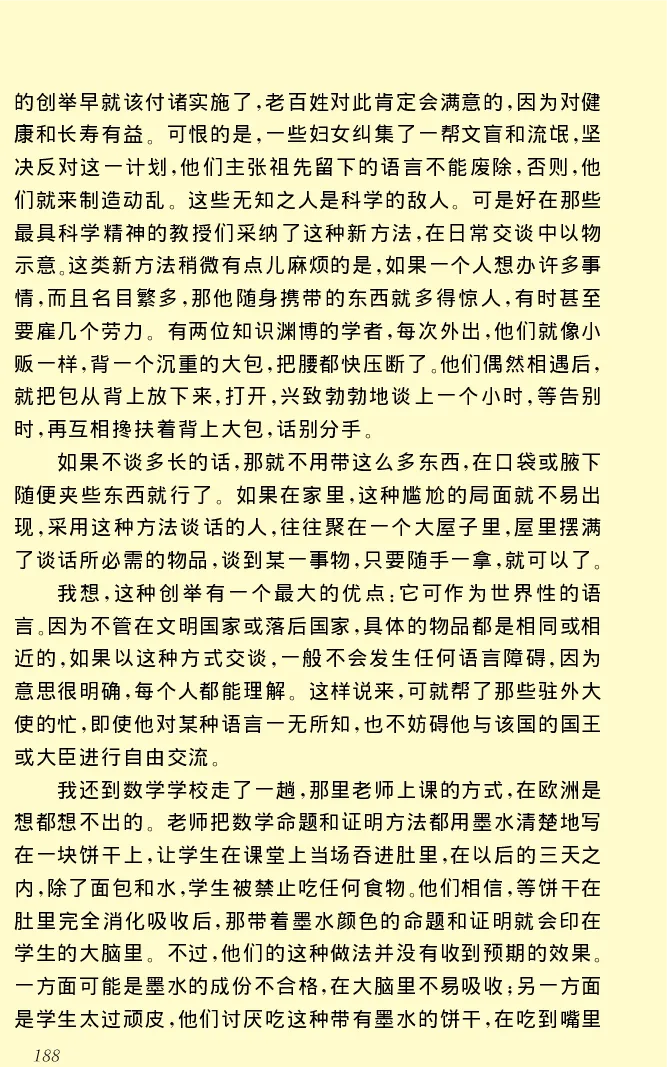 的创举早就该付诸实施了，老百姓对此肯定会满意的，因为对健康和长寿有益。可恨的是，一些妇女纠集了一帮文盲和流氓，坚决反对这一计划，他们主张祖先留下的语言不能废除，否则，他们就来制造动乱。这些无知之人是科学的敌人。可是好在那些最具科学精神的教授们采纳了这种新方法，在日常交谈中以物示意。这类新方法稍微有点儿麻烦的是，如果一个人想办许多事情，而且名目繁多，那他随身携带的东西就多得惊人，有时甚至要雇几个劳力。有两位知识渊博的学者，每次外出，他们就像小贩一样，背一个沉重的大包，把腰都快压断了。他们偶然相遇后，就把包从背上放下来，打开，兴致勃勃地谈上一个小时，等告别时，再互相搀扶着背上大包，话别分手。

如果不谈多长的话，那就不用带这么多东西，在口袋或腋下随便夹些东西就行了。如果在家里，这种尴尬的局面就不易出现，采用这种方法谈话的人，往往聚在一个大屋子里，屋里摆满了谈话所必需的物品，谈到某一事物，只要随手一拿，就可以了。

我想，这种创举有一个最大的优点：它可作为世界性的语言。因为不管在文明国家或落后国家，具体的物品都是相同或相近的，如果以这种方式交谈，一般不会发生任何语言障碍，因为意思很明确，每个人都能理解。这样说来，可就帮了那些驻外大使的忙，即使他对某种语言一无所知，也不妨碍他与该国的国王或大臣进行自由交流。

我还到数学学校走了一趟，那里老师上课的方式，在欧洲是想都想不出的。老师把数学命题和证明方法都用墨水清楚地写在一块饼干上，让学生在课堂上当场吞进肚里，在以后的三天之内，除了面包和水，学生被禁止吃任何食物。他们相信，等饼干在肚里完全消化吸收后，那带着墨水颜色的命题和证明就会印在学生的大脑里。不过，他们的这种做法并没有收到预期的效果。一方面可能是墨水的成份不合格，在大脑里不易吸收；另一方面是学生太过顽皮，他们讨厌吃这种带有墨水的饼干，在吃到嘴里

188